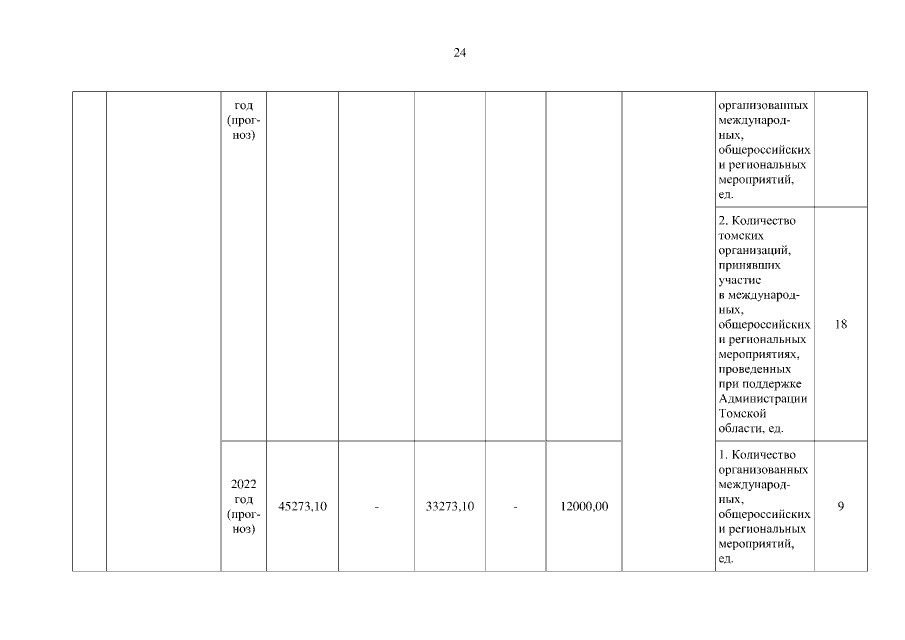 24

| | | год (прогноз) | | | | | | | организованных международных, общероссийских и региональных мероприятий, ед. | |
|---|---|---|---|---|---|---|---|---|---|---|
| | | | | | | | | | 2. Количество томских организаций, принявших участие в международных, общероссийских и региональных мероприятиях, проведенных при поддержке Администрации Томской области, ед. | 18 |
| | | 2022 год (прогноз) | 45273,10 | - | 33273,10 | - | 12000,00 | | 1. Количество организованных международных, общероссийских и региональных мероприятий, ед. | 9 |